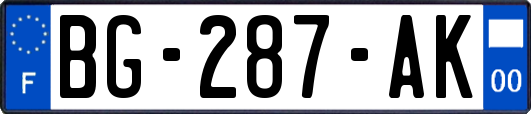 F
BG-287-AK
00